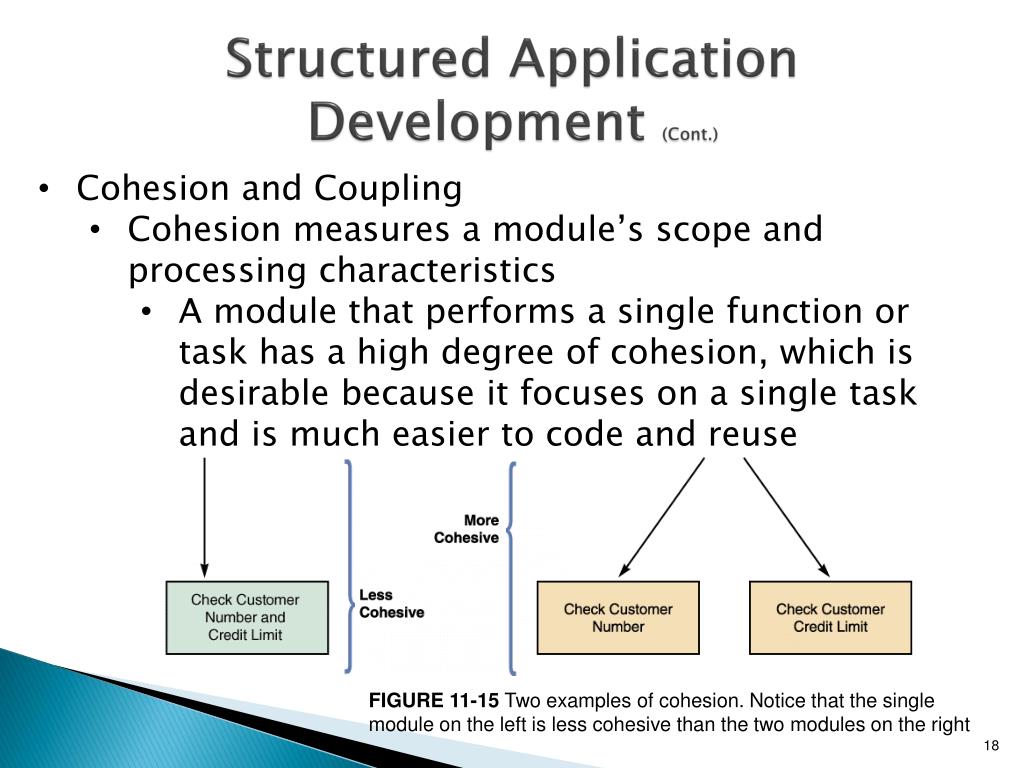 Structured Application Development (Cont.)

• Cohesion and Coupling
• Cohesion measures a module's scope and processing characteristics
• A module that performs a single function or task has a high degree of cohesion, which is desirable because it focuses on a single task and is much easier to code and reuse

Check Customer Number and Credit Limit

Less Cohesive

More Cohesive

Check Customer Number

Check Customer Credit Limit

FIGURE 11-15 Two examples of cohesion. Notice that the single module on the left is less cohesive than the two modules on the right

18